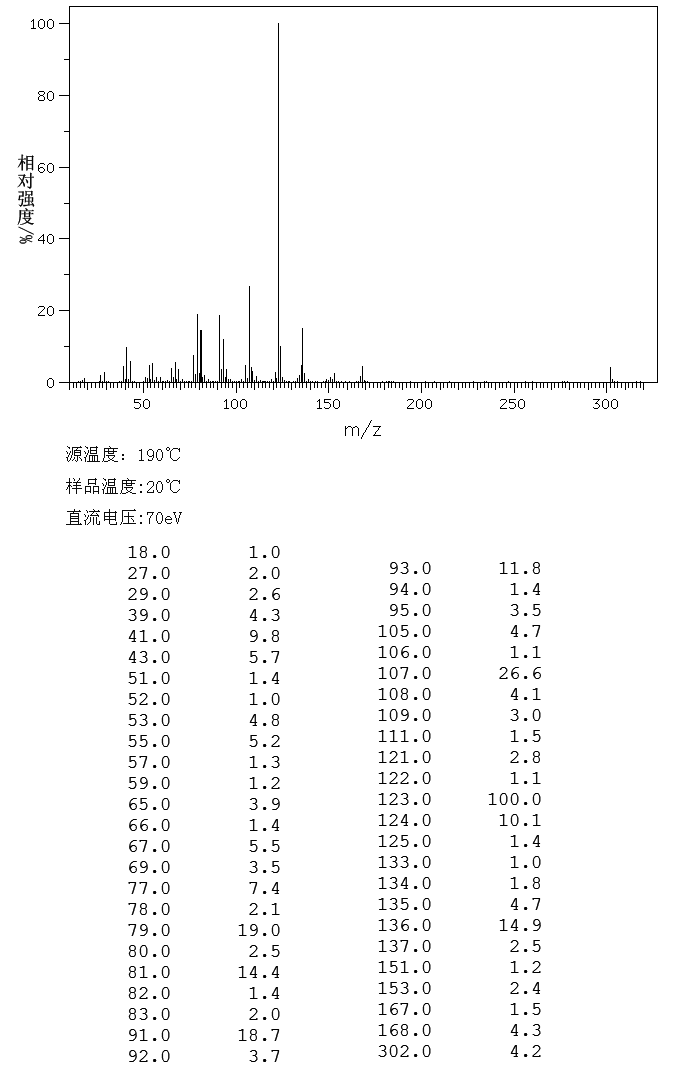 100
80
60
40
20
0
相对强度/%
50 100 150 200 250 300
m/z

源温度: 190℃
样品温度:20℃
直流电压:70eV

| | |
|---|---|
| 18.0 | 1.0 |
| 27.0 | 2.0 |
| 29.0 | 2.6 |
| 39.0 | 4.3 |
| 41.0 | 9.8 |
| 43.0 | 5.7 |
| 51.0 | 1.4 |
| 52.0 | 1.0 |
| 53.0 | 4.8 |
| 55.0 | 5.2 |
| 57.0 | 1.3 |
| 59.0 | 1.2 |
| 65.0 | 3.9 |
| 66.0 | 1.4 |
| 67.0 | 5.5 |
| 69.0 | 3.5 |
| 77.0 | 7.4 |
| 78.0 | 2.1 |
| 79.0 | 19.0 |
| 80.0 | 2.5 |
| 81.0 | 14.4 |
| 82.0 | 1.4 |
| 83.0 | 2.0 |
| 91.0 | 18.7 |
| 92.0 | 3.7 |

| | |
|---|---|
| 93.0 | 11.8 |
| 94.0 | 1.4 |
| 95.0 | 3.5 |
| 105.0 | 4.7 |
| 106.0 | 1.1 |
| 107.0 | 26.6 |
| 108.0 | 4.1 |
| 109.0 | 3.0 |
| 111.0 | 1.5 |
| 121.0 | 2.8 |
| 122.0 | 1.1 |
| 123.0 | 100.0 |
| 124.0 | 10.1 |
| 125.0 | 1.4 |
| 133.0 | 1.0 |
| 134.0 | 1.8 |
| 135.0 | 4.7 |
| 136.0 | 14.9 |
| 137.0 | 2.5 |
| 151.0 | 1.2 |
| 153.0 | 2.4 |
| 167.0 | 1.5 |
| 168.0 | 4.3 |
| 302.0 | 4.2 |